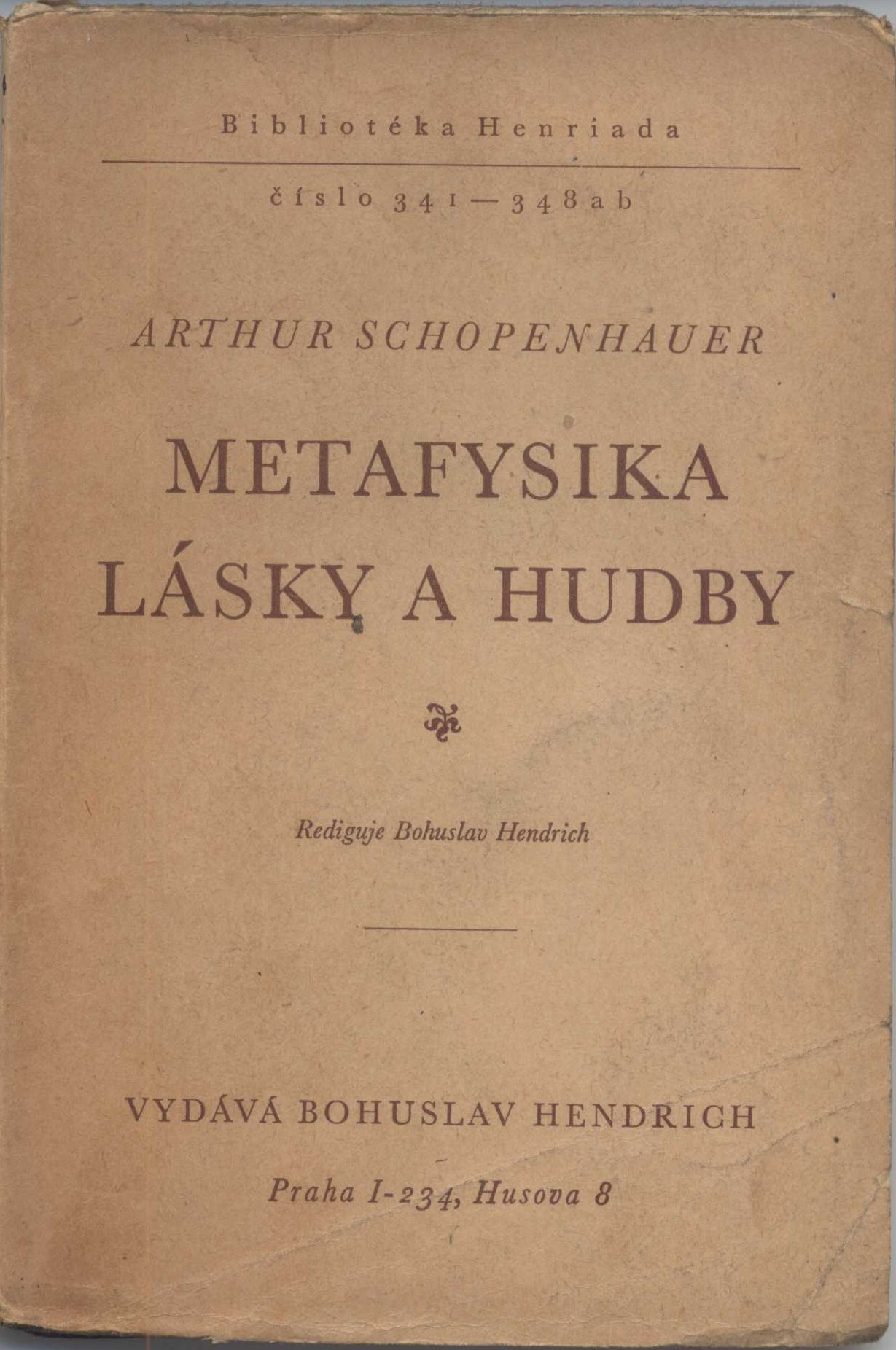 Bibliotéka Henriada

číslo 341—348ab

ARTHUR SCHOPENHAUER

METAFYSIKA LÁSKY A HUDBY

Rediguje Bohuslav Hendrich

VYDÁVÁ BOHUSLAV HENDRICH

Praha I-234, Husova 8